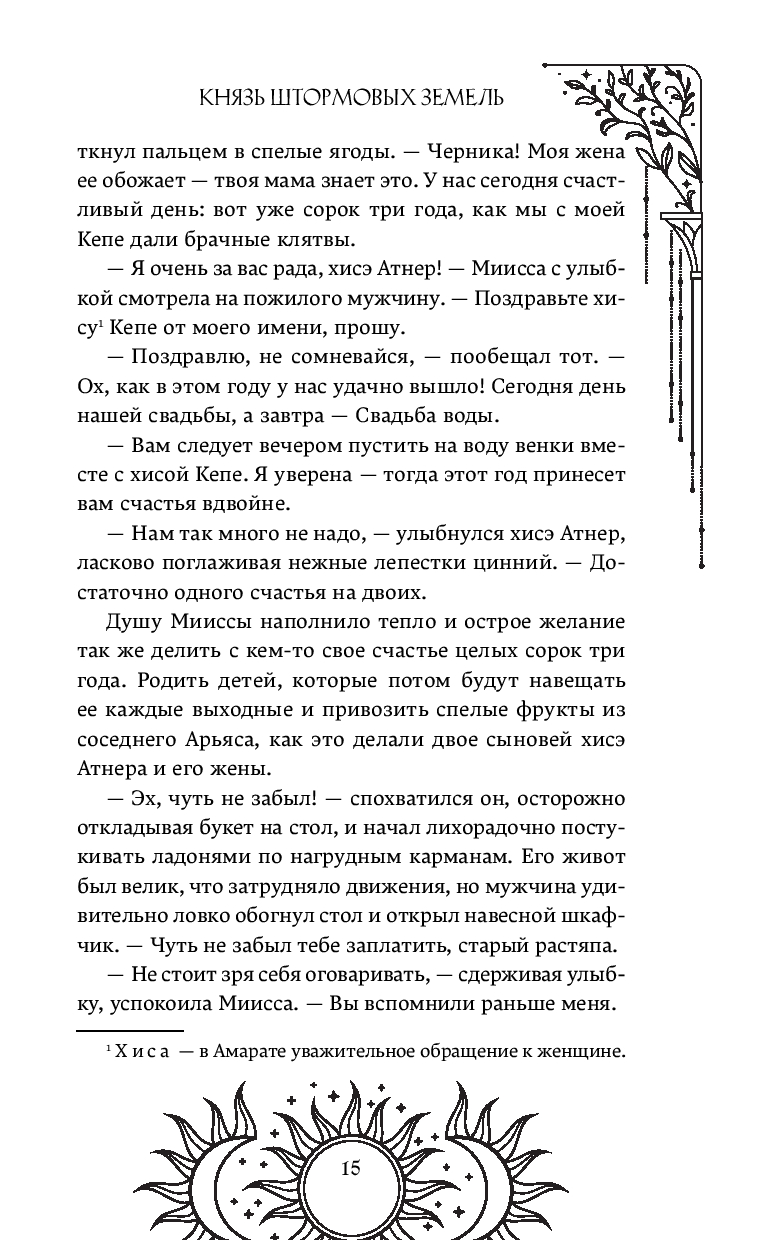 КНЯЗЬ ШТОРМОВЫХ ЗЕМЕЛЬ

ткнул пальцем в спелые ягоды. — Черника! Моя жена ее обожает — твоя мама знает это. У нас сегодня счастливый день: вот уже сорок три года, как мы с моей Кепе дали брачные клятвы.

— Я очень за вас рада, хисэ Атнер! — Миисса с улыбкой смотрела на пожилого мужчину. — Поздравьте хису$^1$ Кепе от моего имени, прошу.

— Поздравлю, не сомневайся, — пообещал тот. — Ох, как в этом году у нас удачно вышло! Сегодня день нашей свадьбы, а завтра — Свадьба воды.

— Вам следует вечером пустить на воду венки вместе с хисой Кепе. Я уверена — тогда этот год принесет вам счастья вдвойне.

— Нам так много не надо, — улыбнулся хисэ Атнер, ласково поглаживая нежные лепестки цинний. — Достаточно одного счастья на двоих.

Душу Мииссы наполнило тепло и острое желание так же делить с кем-то свое счастье целых сорок три года. Родить детей, которые потом будут навещать ее каждые выходные и привозить спелые фрукты из соседнего Арьяса, как это делали двое сыновей хисэ Атнера и его жены.

— Эх, чуть не забыл! — спохватился он, осторожно откладывая букет на стол, и начал лихорадочно постукивать ладонями по нагрудным карманам. Его живот был велик, что затрудняло движения, но мужчина удивительно ловко обогнул стол и открыл навесной шкафчик. — Чуть не забыл тебе заплатить, старый растяпа.

— Не стоит зря себя оговаривать, — сдерживая улыбку, успокоила Миисса. — Вы вспомнили раньше меня.

$^1$ Хиса — в Амарате уважительное обращение к женщине.

15